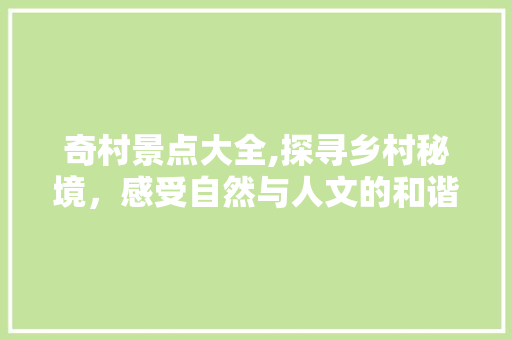 奇村景点大全,探寻乡村秘境，感受自然与人文的和谐